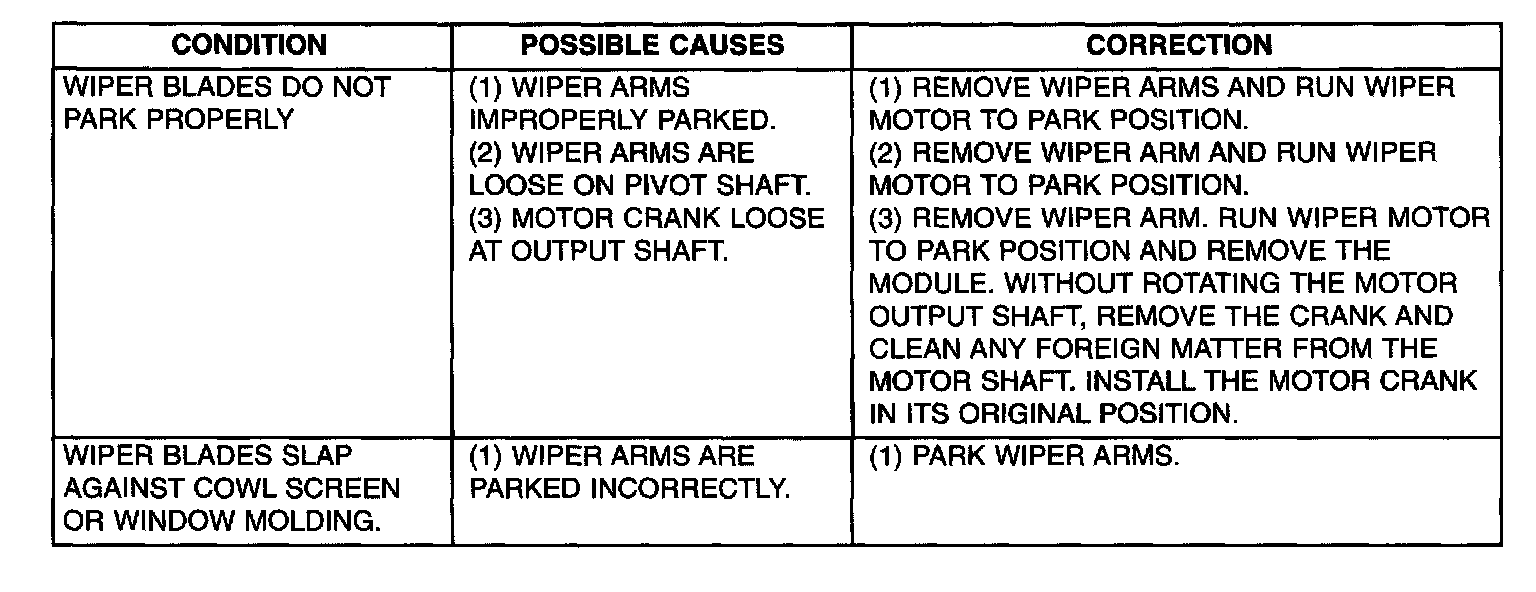 | CONDITION | POSSIBLE CAUSES | CORRECTION |
|---|---|---|
| WIPER BLADES DO NOT PARK PROPERLY | (1) WIPER ARMS IMPROPERLY PARKED. (2) WIPER ARMS ARE LOOSE ON PIVOT SHAFT. (3) MOTOR CRANK LOOSE AT OUTPUT SHAFT. | (1) REMOVE WIPER ARMS AND RUN WIPER MOTOR TO PARK POSITION. (2) REMOVE WIPER ARM AND RUN WIPER MOTOR TO PARK POSITION. (3) REMOVE WIPER ARM. RUN WIPER MOTOR TO PARK POSITION AND REMOVE THE MODULE. WITHOUT ROTATING THE MOTOR OUTPUT SHAFT, REMOVE THE CRANK AND CLEAN ANY FOREIGN MATTER FROM THE MOTOR SHAFT. INSTALL THE MOTOR CRANK IN ITS ORIGINAL POSITION. |
| WIPER BLADES SLAP AGAINST COWL SCREEN OR WINDOW MOLDING. | (1) WIPER ARMS ARE PARKED INCORRECTLY. | (1) PARK WIPER ARMS. |